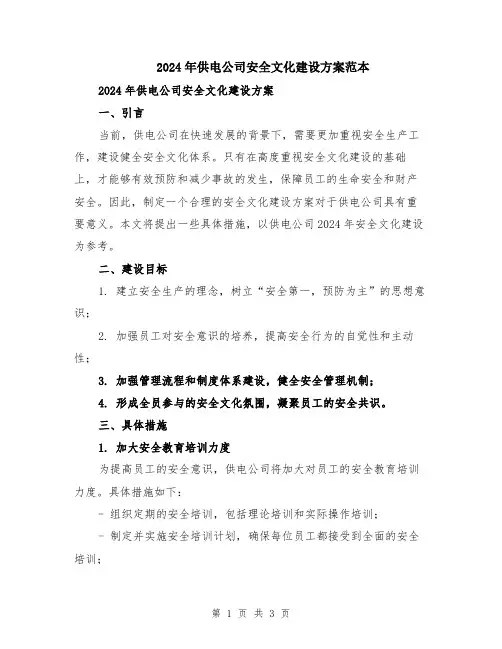 2024年供电公司安全文化建设方案范本

2024年供电公司安全文化建设方案

一、引言

当前，供电公司在快速发展的背景下，需要更加重视安全生产工作，建设健全安全文化体系。只有在高度重视安全文化建设的基础上，才能够有效预防和减少事故的发生，保障员工的生命安全和财产安全。因此，制定一个合理的安全文化建设方案对于供电公司具有重要意义。本文将提出一些具体措施，以供电公司2024年安全文化建设为参考。

二、建设目标

1. 建立安全生产的理念，树立“安全第一，预防为主”的思想意识；

2. 加强员工对安全意识的培养，提高安全行为的自觉性和主动性；

3. 加强管理流程和制度体系建设，健全安全管理机制；

4. 形成全员参与的安全文化氛围，凝聚员工的安全共识。

三、具体措施

1. 加大安全教育培训力度

为提高员工的安全意识，供电公司将加大对员工的安全教育培训力度。具体措施如下：

- 组织定期的安全培训，包括理论培训和实际操作培训；

- 制定并实施安全培训计划，确保每位员工都接受到全面的安全培训；

第 1 页 共 3 页